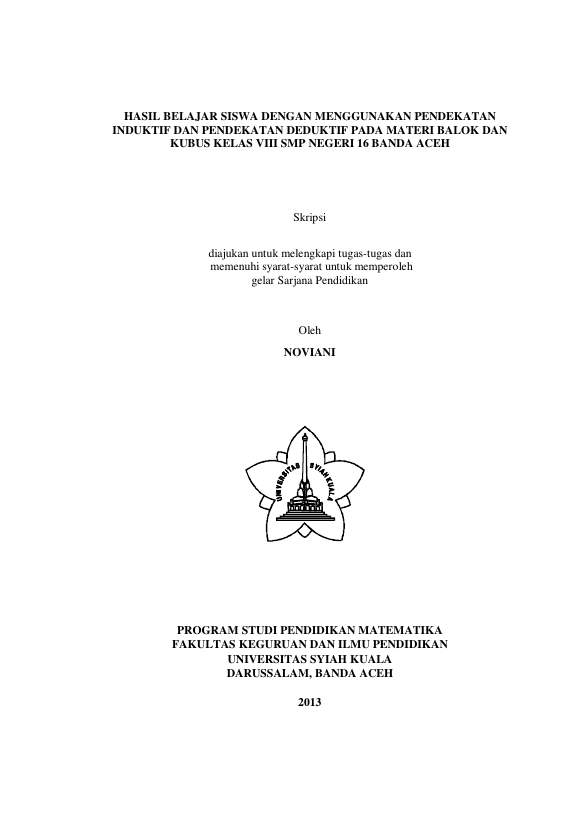 HASIL BELAJAR SISWA DENGAN MENGGUNAKAN PENDEKATAN INDUKTIF DAN PENDEKATAN DEDUKTIF PADA MATERI BALOK DAN KUBUS KELAS VIII SMP NEGERI 16 BANDA ACEH

Skripsi

diajukan untuk melengkapi tugas-tugas dan memenuhi syarat-syarat untuk memperoleh gelar Sarjana Pendidikan

Oleh
NOVIANI

UNIVERSITAS SYIAH KUALA

PROGRAM STUDI PENDIDIKAN MATEMATIKA
FAKULTAS KEGURUAN DAN ILMU PENDIDIKAN
UNIVERSITAS SYIAH KUALA
DARUSSALAM, BANDA ACEH

2013